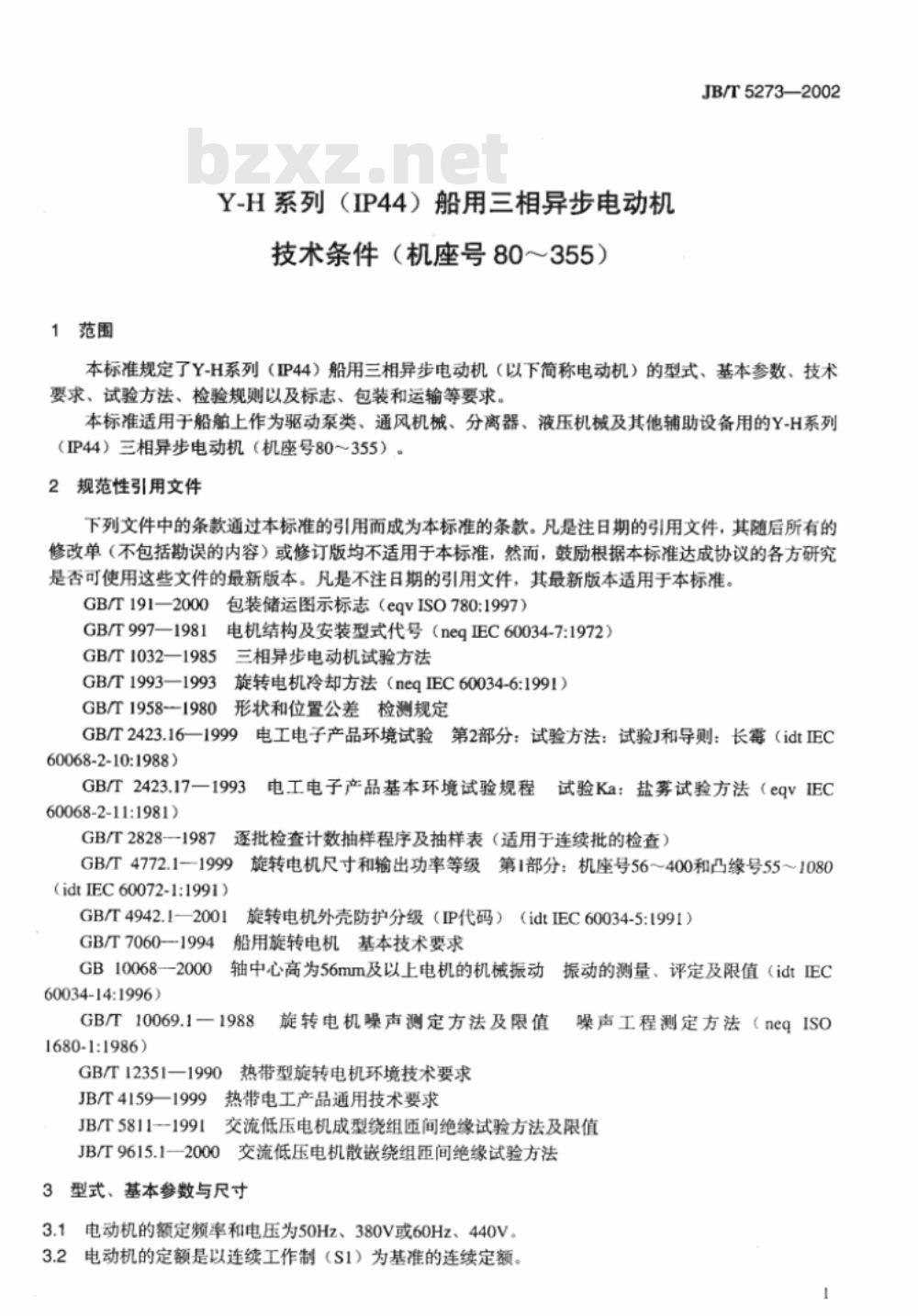 JB/T 5273—2002

bzxz.net

Y-H 系列（IP44）船用三相异步电动机

技术条件（机座号 80～355）

1 范围

本标准规定了Y-H系列（IP44）船用三相异步电动机（以下简称电动机）的型式、基本参数、技术要求、试验方法、检验规则以及标志、包装和运输等要求。

本标准适用于船舶上作为驱动泵类、通风机械、分离器、液压机械及其他辅助设备用的Y-H系列（IP44）三相异步电动机（机座号80～355）。

2 规范性引用文件

下列文件中的条款通过本标准的引用而成为本标准的条款。凡是注日期的引用文件，其随后所有的修改单（不包括勘误的内容）或修订版均不适用于本标准，然而，鼓励根据本标准达成协议的各方研究是否可使用这些文件的最新版本。凡是不注日期的引用文件，其最新版本适用于本标准。

GB/T 191—2000 包装储运图示标志（eqv ISO 780:1997）

GB/T 997—1981 电机结构及安装型式代号（neq IEC 60034-7:1972）

GB/T 1032—1985 三相异步电动机试验方法

GB/T 1993—1993 旋转电机冷却方法（neq IEC 60034-6:1991）

GB/T 1958—1980 形状和位置公差 检测规定

GB/T 2423.16—1999 电工电子产品环境试验 第2部分：试验方法：试验J和导则：长霉（idt IEC 60068-2-10:1988）

GB/T 2423.17—1993 电工电子产品基本环境试验规程 试验Ka：盐雾试验方法（eqv IEC 60068-2-11:1981）

GB/T 2828—1987 逐批检查计数抽样程序及抽样表（适用于连续批的检查）

GB/T 4772.1—1999 旋转电机尺寸和输出功率等级 第1部分：机座号56～400和凸缘号55～1080（idt IEC 60072-1:1991）

GB/T 4942.1—2001 旋转电机外壳防护分级（IP代码）（idt IEC 60034-5:1991）

GB/T 7060—1994 船用旋转电机 基本技术要求

GB 10068—2000 轴中心高为56mm及以上电机的机械振动 振动的测量、评定及限值（idt IEC 60034-14:1996）

GB/T 10069.1—1988 旋转电机噪声测定方法及限值 噪声工程测定方法（neq ISO 1680-1:1986）

GB/T 12351—1990 热带型旋转电机环境技术要求

JB/T 4159—1999 热带电工产品通用技术要求

JB/T 5811—1991 交流低压电机成型绕组匝间绝缘试验方法及限值

JB/T 9615.1—2000 交流低压电机散嵌绕组匝间绝缘试验方法

3 型式、基本参数与尺寸

3.1 电动机的额定频率和电压为50Hz、380V或60Hz、440V。

3.2 电动机的定额是以连续工作制（S1）为基准的连续定额。

1